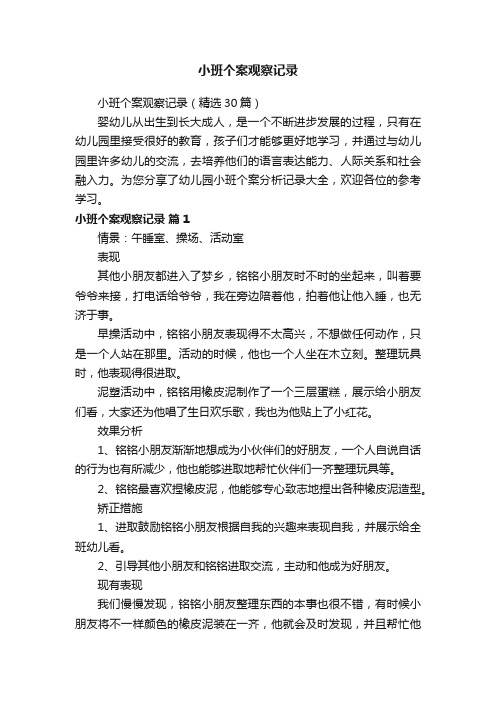 小班个案观察记录

小班个案观察记录（精选30篇）

婴幼儿从出生到长大成人，是一个不断进步发展的过程，只有在幼儿园里接受很好的教育，孩子们才能够更好地学习，并通过与幼儿园里许多幼儿的交流，去培养他们的语言表达能力、人际关系和社会融入力。为您分享了幼儿园小班个案分析记录大全，欢迎各位的参考学习。

小班个案观察记录 篇1

情景：午睡室、操场、活动室

表现

其他小朋友都进入了梦乡，铭铭小朋友时不时的坐起来，叫着要爷爷来接，打电话给爷爷，我在旁边陪着他，拍着他让他入睡，也无济于事。

早操活动中，铭铭小朋友表现得不太高兴，不想做任何动作，只是一个人站在那里。活动的时候，他也一个人坐在木立刻。整理玩具时，他表现得很进取。

泥塑活动中，铭铭用橡皮泥制作了一个三层蛋糕，展示给小朋友们看，大家还为他唱了生日欢乐歌，我也为他贴上了小红花。

效果分析

1、铭铭小朋友渐渐地想成为小伙伴们的好朋友，一个人自说自话的行为也有所减少，他也能够进取地帮忙伙伴们一齐整理玩具等。

2、铭铭最喜欢捏橡皮泥，他能够专心致志地捏出各种橡皮泥造型。

矫正措施

1、进取鼓励铭铭小朋友根据自我的兴趣来表现自我，并展示给全班幼儿看。

2、引导其他小朋友和铭铭进取交流，主动和他成为好朋友。

现有表现

我们慢慢发现，铭铭小朋友整理东西的本事也很不错，有时候小朋友将不一样颜色的橡皮泥装在一齐，他就会及时发现，并且帮忙他